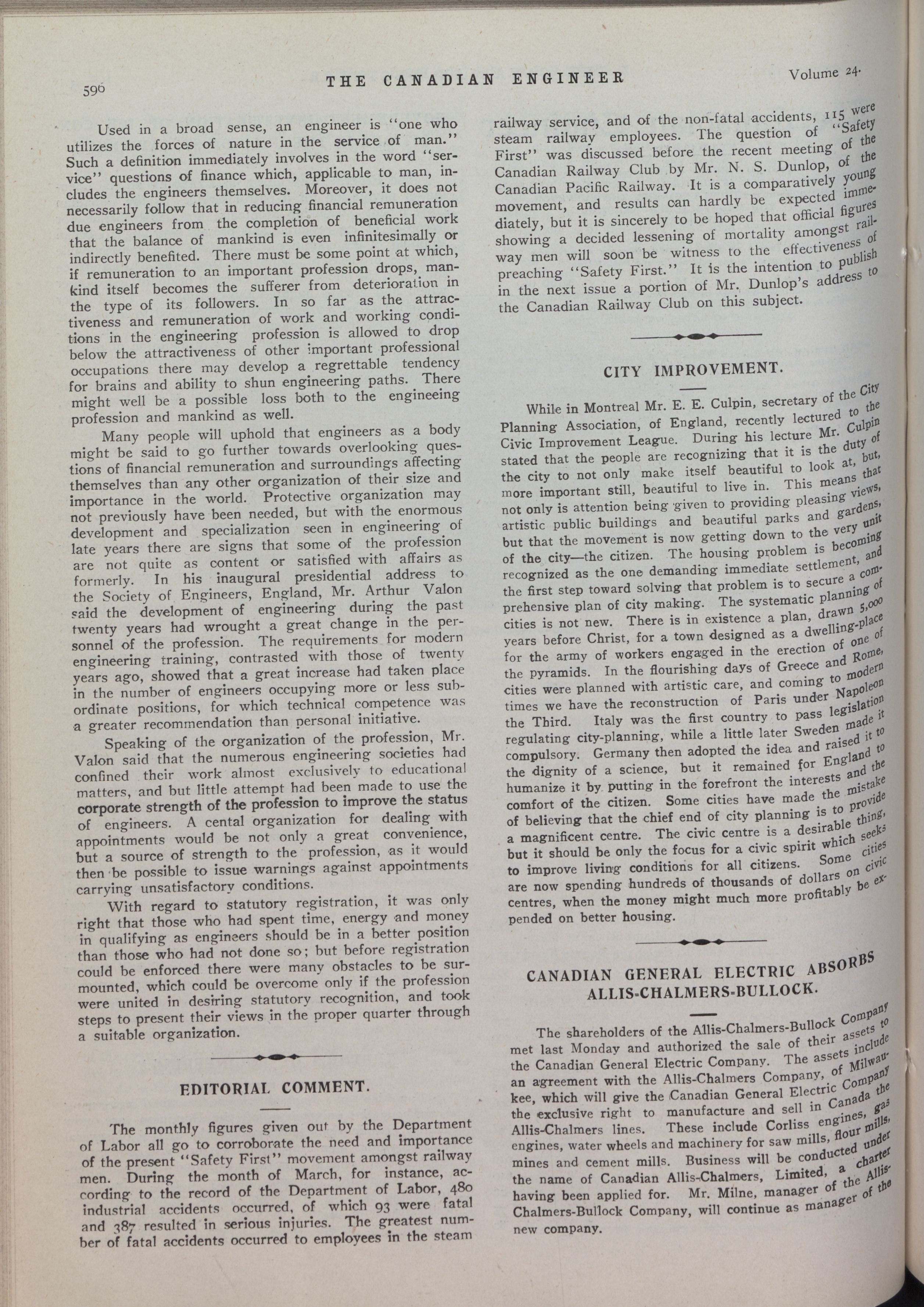 596 THE CANADIAN ENGINEER Volume 24.

Used in a broad sense, an engineer is "one who utilizes the forces of nature in the service of man." Such a definition immediately involves in the word "service" questions of finance which, applicable to man, includes the engineers themselves. Moreover, it does not necessarily follow that in reducing financial remuneration due engineers from the completion of beneficial work that the balance of mankind is even infinitesimally or indirectly benefited. There must be some point at which, if remuneration to an important profession drops, mankind itself becomes the sufferer from deterioration in the type of its followers. In so far as the attractiveness and remuneration of work and working conditions in the engineering profession is allowed to drop below the attractiveness of other important professional occupations there may develop a regrettable tendency for brains and ability to shun engineering paths. There might well be a possible loss both to the engineeing profession and mankind as well.

Many people will uphold that engineers as a body might be said to go further towards overlooking questions of financial remuneration and surroundings affecting themselves than any other organization of their size and importance in the world. Protective organization may not previously have been needed, but with the enormous development and specialization seen in engineering of late years there are signs that some of the profession are not quite as content or satisfied with affairs as formerly. In his inaugural presidential address to the Society of Engineers, England, Mr. Arthur Valon said the development of engineering during the past twenty years had wrought a great change in the personnel of the profession. The requirements for modern engineering training, contrasted with those of twenty years ago, showed that a great increase had taken place in the number of engineers occupying more or less subordinate positions, for which technical competence was a greater recommendation than personal initiative.

Speaking of the organization of the profession, Mr. Valon said that the numerous engineering societies had confined their work almost exclusively to educational matters, and but little attempt had been made to use the corporate strength of the profession to improve the status of engineers. A cental organization for dealing with appointments would be not only a great convenience, but a source of strength to the profession, as it would then be possible to issue warnings against appointments carrying unsatisfactory conditions.

With regard to statutory registration, it was only right that those who had spent time, energy and money in qualifying as engineers should be in a better position than those who had not done so; but before registration could be enforced there were many obstacles to be surmounted, which could be overcome only if the profession were united in desiring statutory recognition, and took steps to present their views in the proper quarter through a suitable organization.

EDITORIAL COMMENT.

The monthly figures given out by the Department of Labor all go to corroborate the need and importance of the present "Safety First" movement amongst railway men. During the month of March, for instance, according to the record of the Department of Labor, 480 industrial accidents occurred, of which 93 were fatal and 387 resulted in serious injuries. The greatest number of fatal accidents occurred to employees in the steam railway service, and of the non-fatal accidents, 115 were steam railway employees. The question of "Safety First" was discussed before the recent meeting of the Canadian Railway Club by Mr. N. S. Dunlop, of the Canadian Pacific Railway. It is a comparatively young movement, and results can hardly be expected immediately, but it is sincerely to be hoped that official figures showing a decided lessening of mortality amongst railway men will soon be witness to the effectiveness of preaching "Safety First." It is the intention to publish in the next issue a portion of Mr. Dunlop's address to the Canadian Railway Club on this subject.

CITY IMPROVEMENT.

While in Montreal Mr. E. E. Culpin, secretary of the City Planning Association, of England, recently lectured to the Civic Improvement League. During his lecture Mr. Culpin stated that the people are recognizing that it is the duty of the city to not only make itself beautiful to look at, but, more important still, beautiful to live in. This means that not only is attention being given to providing pleasing views, artistic public buildings and beautiful parks and gardens, but that the movement is now getting down to the very unit of the city—the citizen. The housing problem is becoming recognized as the one demanding immediate settlement, and the first step toward solving that problem is to secure a comprehensive plan of city making. The systematic planning of cities is not new. There is in existence a plan, drawn 5,000 years before Christ, for a town designed as a dwelling-place for the army of workers engaged in the erection of one of the pyramids. In the flourishing days of Greece and Rome, cities were planned with artistic care, and coming to modern times we have the reconstruction of Paris under Napoleon the Third. Italy was the first country to pass legislation regulating city-planning, while a little later Sweden made it compulsory. Germany then adopted the idea and raised it to the dignity of a science, but it remained for England to humanize it by putting in the forefront the interests and the comfort of the citizen. Some cities have made the mistake of believing that the chief end of city planning is to provide a magnificent centre. The civic centre is a desirable thing, but it should be only the focus for a civic spirit which seeks to improve living conditions for all citizens. Some cities are now spending hundreds of thousands of dollars on civic centres, when the money might much more profitably be expended on better housing.

CANADIAN GENERAL ELECTRIC ABSORBS ALLIS-CHALMERS-BULLOCK.

The shareholders of the Allis-Chalmers-Bullock Company met last Monday and authorized the sale of their assets to the Canadian General Electric Company. The assets include an agreement with the Allis-Chalmers Company, of Milwaukee, which will give the Canadian General Electric Company the exclusive right to manufacture and sell in Canada the Allis-Chalmers lines. These include Corliss engines, gas engines, water wheels and machinery for saw mills, flour mills, mines and cement mills. Business will be conducted under the name of Canadian Allis-Chalmers, Limited, a charter having been applied for. Mr. Milne, manager of the Allis-Chalmers-Bullock Company, will continue as manager of the new company.